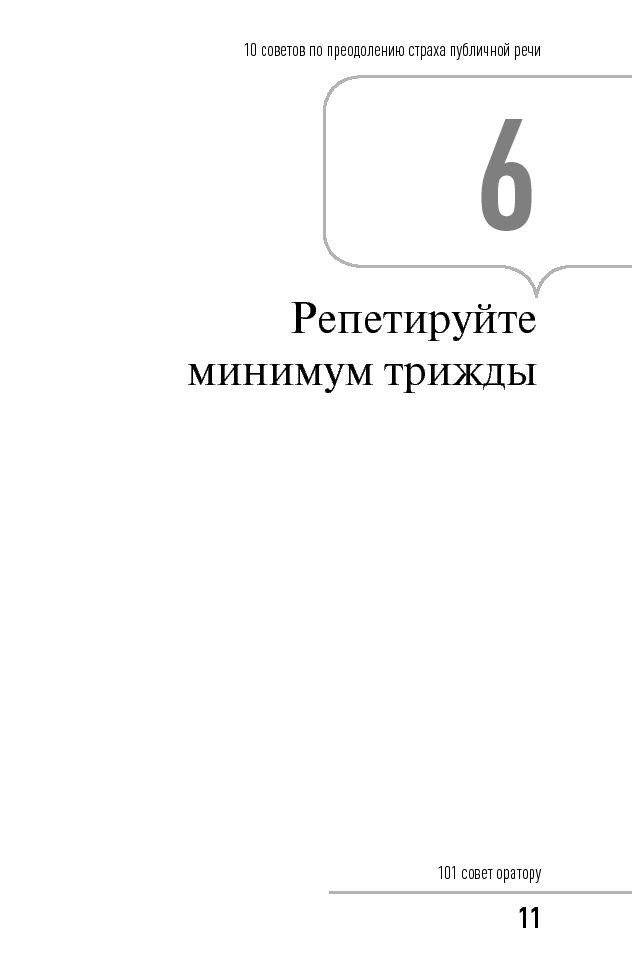 10 советов по преодолению страха публичной речи

6

Репетируйте минимум трижды

101 совет оратору

11